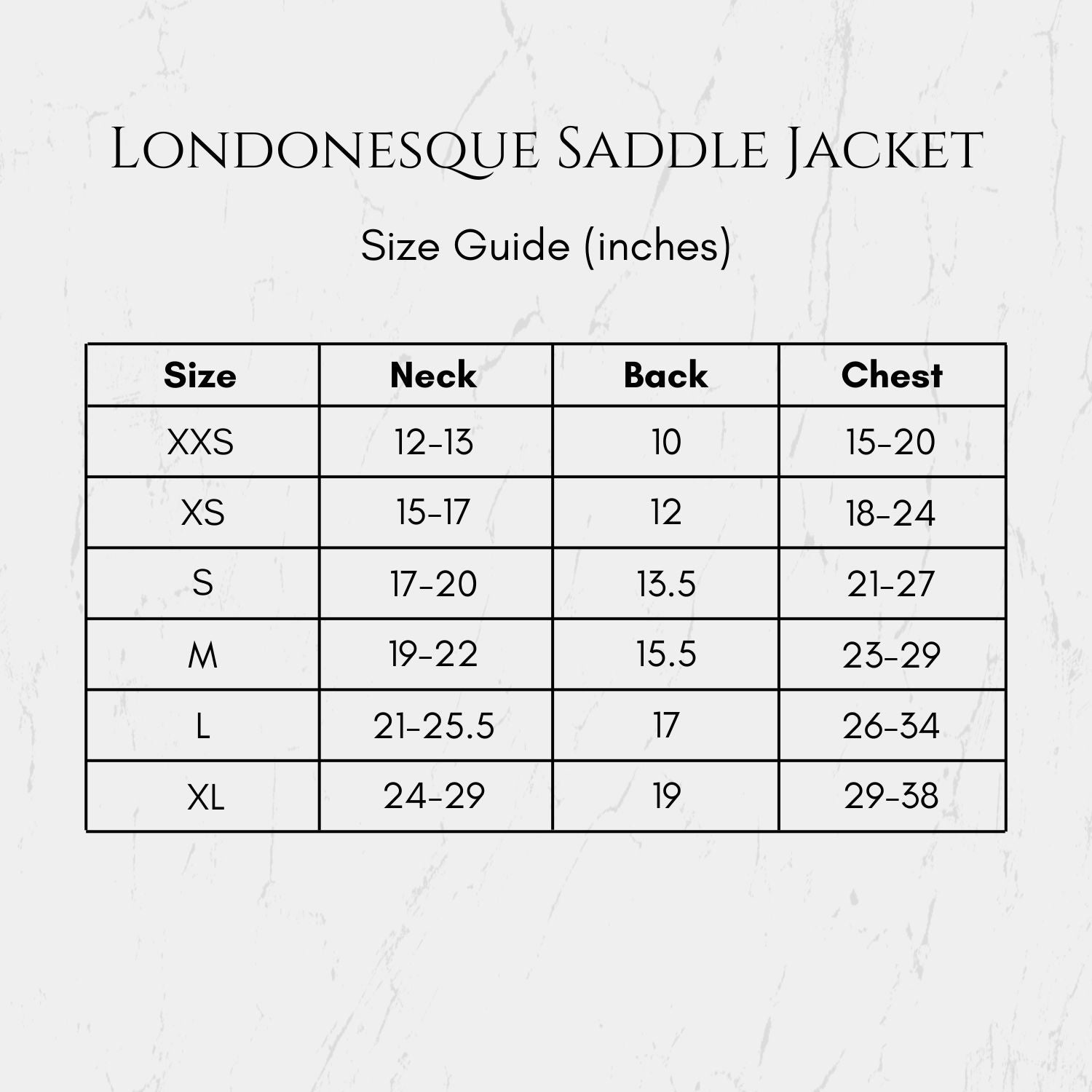 Londonesque Saddle Jacket

Size Guide (inches)

| Size | Neck | Back | Chest |
|---|---|---|---|
| XXS | 12-13 | 10 | 15-20 |
| XS | 15-17 | 12 | 18-24 |
| S | 17-20 | 13.5 | 21-27 |
| M | 19-22 | 15.5 | 23-29 |
| L | 21-25.5 | 17 | 26-34 |
| XL | 24-29 | 19 | 29-38 |